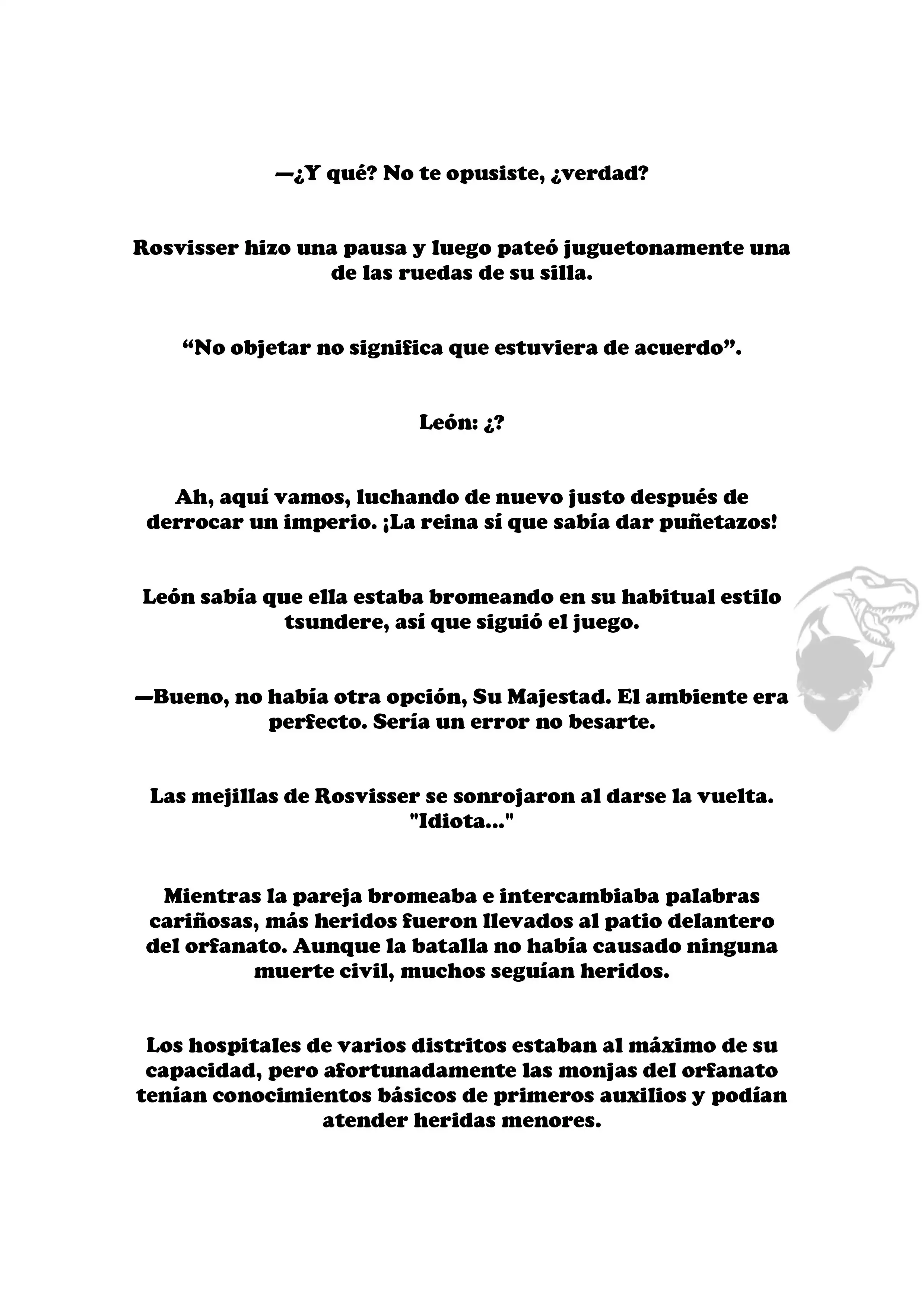 —¿Y qué? No te opusiste, ¿verdad?

Rosvisser hizo una pausa y luego pateó juguetonamente una de las ruedas de su silla.

“No objetar no significa que estuviera de acuerdo”.

León: ¿?

Ah, aquí vamos, luchando de nuevo justo después de derrocar un imperio. ¡La reina sí que sabía dar puñetazos!

León sabía que ella estaba bromeando en su habitual estilo tsundere, así que siguió el juego.

—Bueno, no había otra opción, Su Majestad. El ambiente era perfecto. Sería un error no besarte.

Las mejillas de Rosvisser se sonrojaron al darse la vuelta. "Idiota..."

Mientras la pareja bromeaba e intercambiaba palabras cariñosas, más heridos fueron llevados al patio delantero del orfanato. Aunque la batalla no había causado ninguna muerte civil, muchos seguían heridos.

Los hospitales de varios distritos estaban al máximo de su capacidad, pero afortunadamente las monjas del orfanato tenían conocimientos básicos de primeros auxilios y podían atender heridas menores.